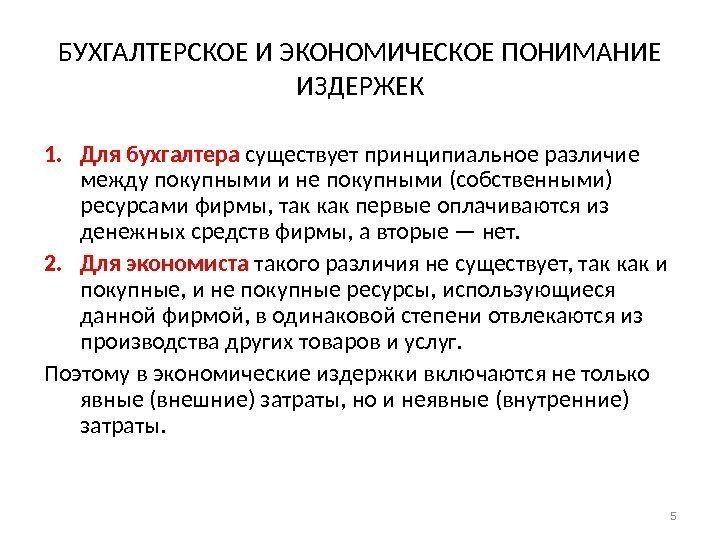 БУХГАЛТЕРСКОЕ И ЭКОНОМИЧЕСКОЕ ПОНИМАНИЕ ИЗДЕРЖЕК

1. Для бухгалтера существует принципиальное различие между покупными и не покупными (собственными) ресурсами фирмы, так как первые оплачиваются из денежных средств фирмы, а вторые — нет.

2. Для экономиста такого различия не существует, так как и покупные, и не покупные ресурсы, использующиеся данной фирмой, в одинаковой степени отвлекаются из производства других товаров и услуг.

Поэтому в экономические издержки включаются не только явные (внешние) затраты, но и неявные (внутренние) затраты.

5